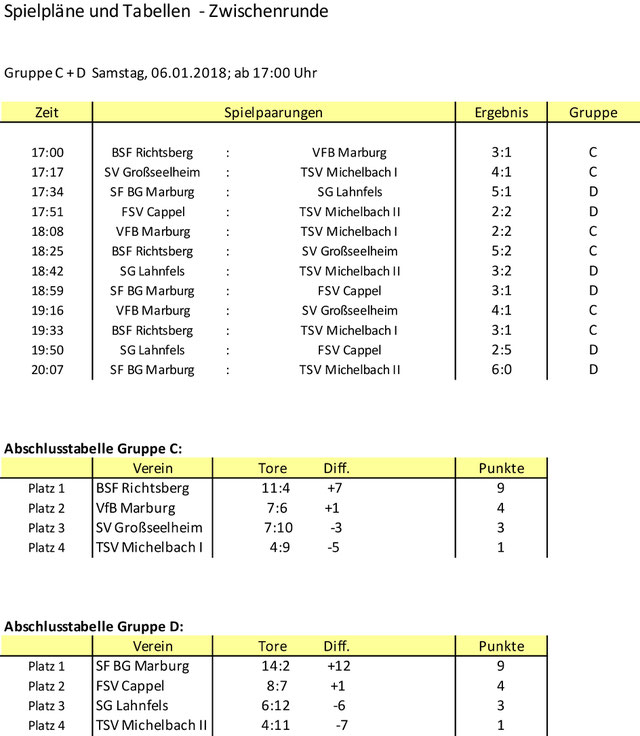 Spielpläne und Tabellen - Zwischenrunde

Gruppe C + D Samstag, 06.01.2018; ab 17:00 Uhr

| Zeit | Spielpaarungen | | | Ergebnis | Gruppe |
|---|---|---|---|---|---|
| 17:00 | BSF Richtsberg | : | VFB Marburg | 3:1 | C |
| 17:17 | SV Großseelheim | : | TSV Michelbach I | 4:1 | C |
| 17:34 | SF BG Marburg | : | SG Lahnfels | 5:1 | D |
| 17:51 | FSV Cappel | : | TSV Michelbach II | 2:2 | D |
| 18:08 | VFB Marburg | : | TSV Michelbach I | 2:2 | C |
| 18:25 | BSF Richtsberg | : | SV Großseelheim | 5:2 | C |
| 18:42 | SG Lahnfels | : | TSV Michelbach II | 3:2 | D |
| 18:59 | SF BG Marburg | : | FSV Cappel | 3:1 | D |
| 19:16 | VFB Marburg | : | SV Großseelheim | 4:1 | C |
| 19:33 | BSF Richtsberg | : | TSV Michelbach I | 3:1 | C |
| 19:50 | SG Lahnfels | : | FSV Cappel | 2:5 | D |
| 20:07 | SF BG Marburg | : | TSV Michelbach II | 6:0 | D |

Abschlusstabelle Gruppe C:

| | Verein | Tore | Diff. | Punkte |
|---|---|---|---|---|
| Platz 1 | BSF Richtsberg | 11:4 | +7 | 9 |
| Platz 2 | VfB Marburg | 7:6 | +1 | 4 |
| Platz 3 | SV Großseelheim | 7:10 | -3 | 3 |
| Platz 4 | TSV Michelbach I | 4:9 | -5 | 1 |

Abschlusstabelle Gruppe D:

| | Verein | Tore | Diff. | Punkte |
|---|---|---|---|---|
| Platz 1 | SF BG Marburg | 14:2 | +12 | 9 |
| Platz 2 | FSV Cappel | 8:7 | +1 | 4 |
| Platz 3 | SG Lahnfels | 6:12 | -6 | 3 |
| Platz 4 | TSV Michelbach II | 4:11 | -7 | 1 |